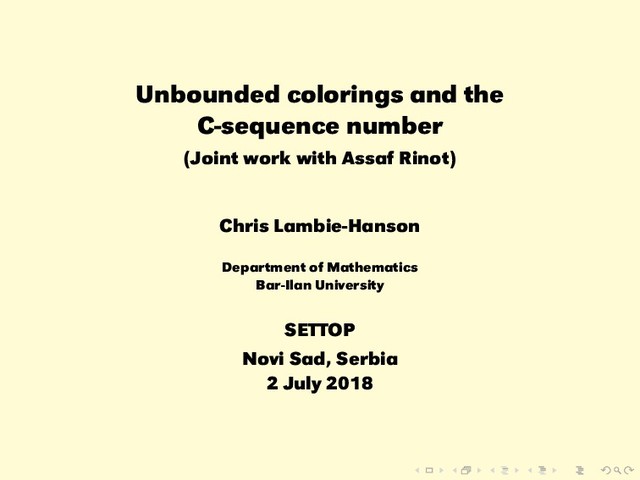 Unbounded colorings and the C-sequence number

(Joint work with Assaf Rinot)

Chris Lambie-Hanson

Department of Mathematics
Bar-Ilan University

SETTOP
Novi Sad, Serbia
2 July 2018